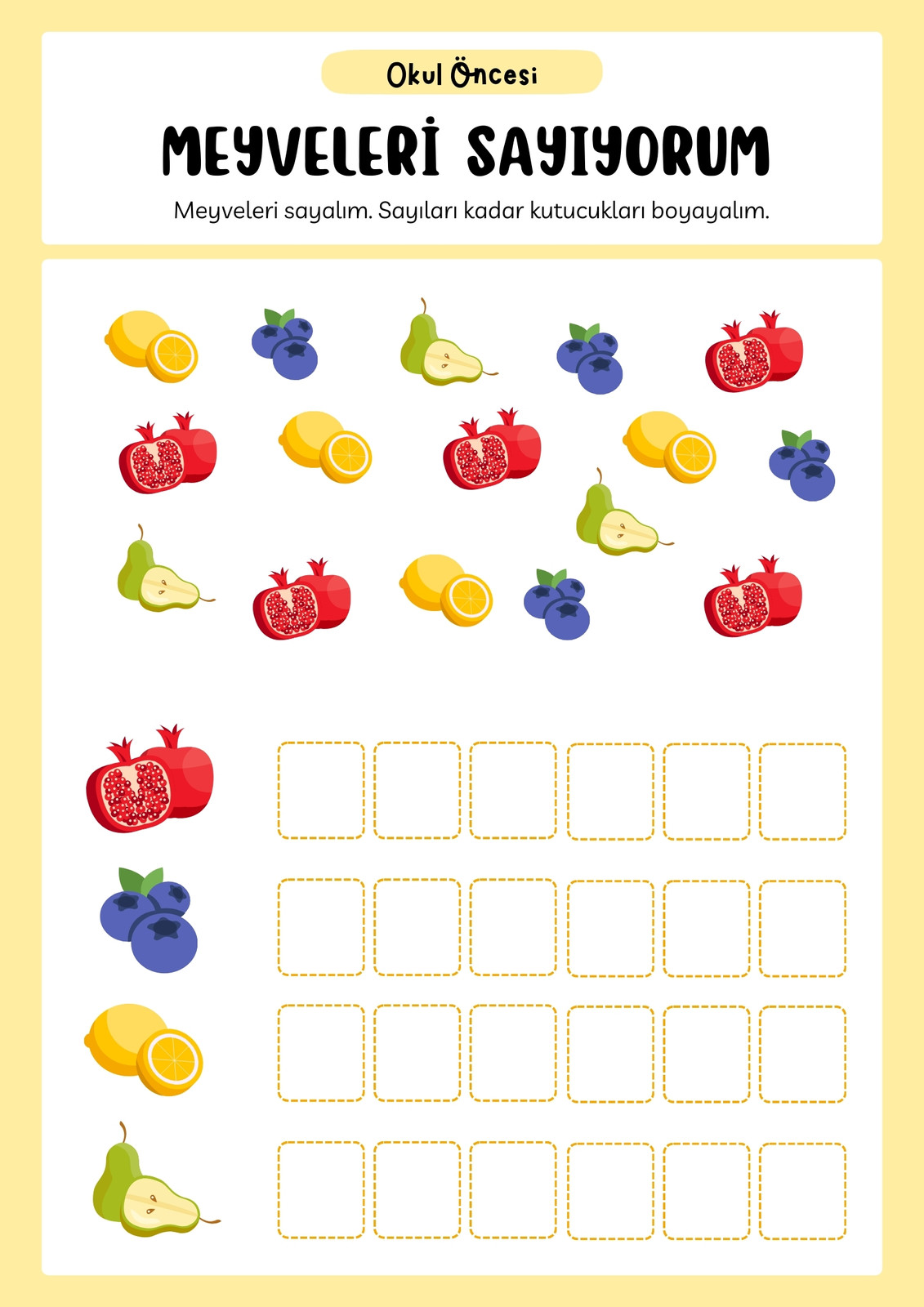 Okul Öncesi

MEYVELERİ SAYIYORUM

Meyveleri sayalım. Sayıları kadar kutucukları boyayalım.